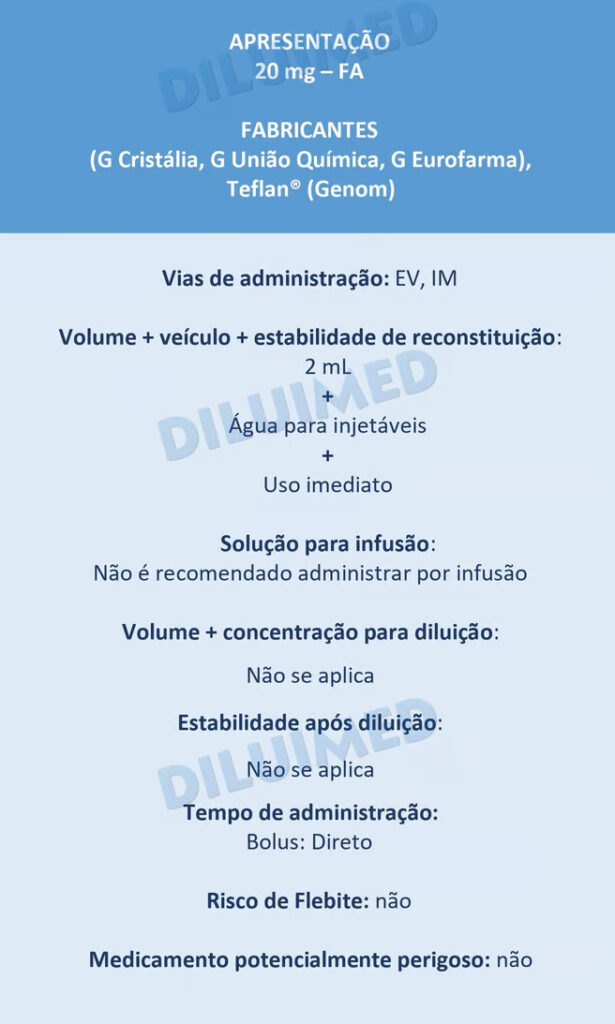 APRESENTAÇÃO
20 mg – FA

FABRICANTES
(G Cristália, G União Química, G Eurofarma), Teflan® (Genom)

DILUIMED

Vias de administração: EV, IM

Volume + veículo + estabilidade de reconstituição:
2 mL
+
Água para injetáveis
+
Uso imediato

DILUIMED

Solução para infusão:
Não é recomendado administrar por infusão

Volume + concentração para diluição:

Não se aplica

Estabilidade após diluição:

Não se aplica

DILUIMED

Tempo de administração:
Bolus: Direto

Risco de Flebite: não

Medicamento potencialmente perigoso: não